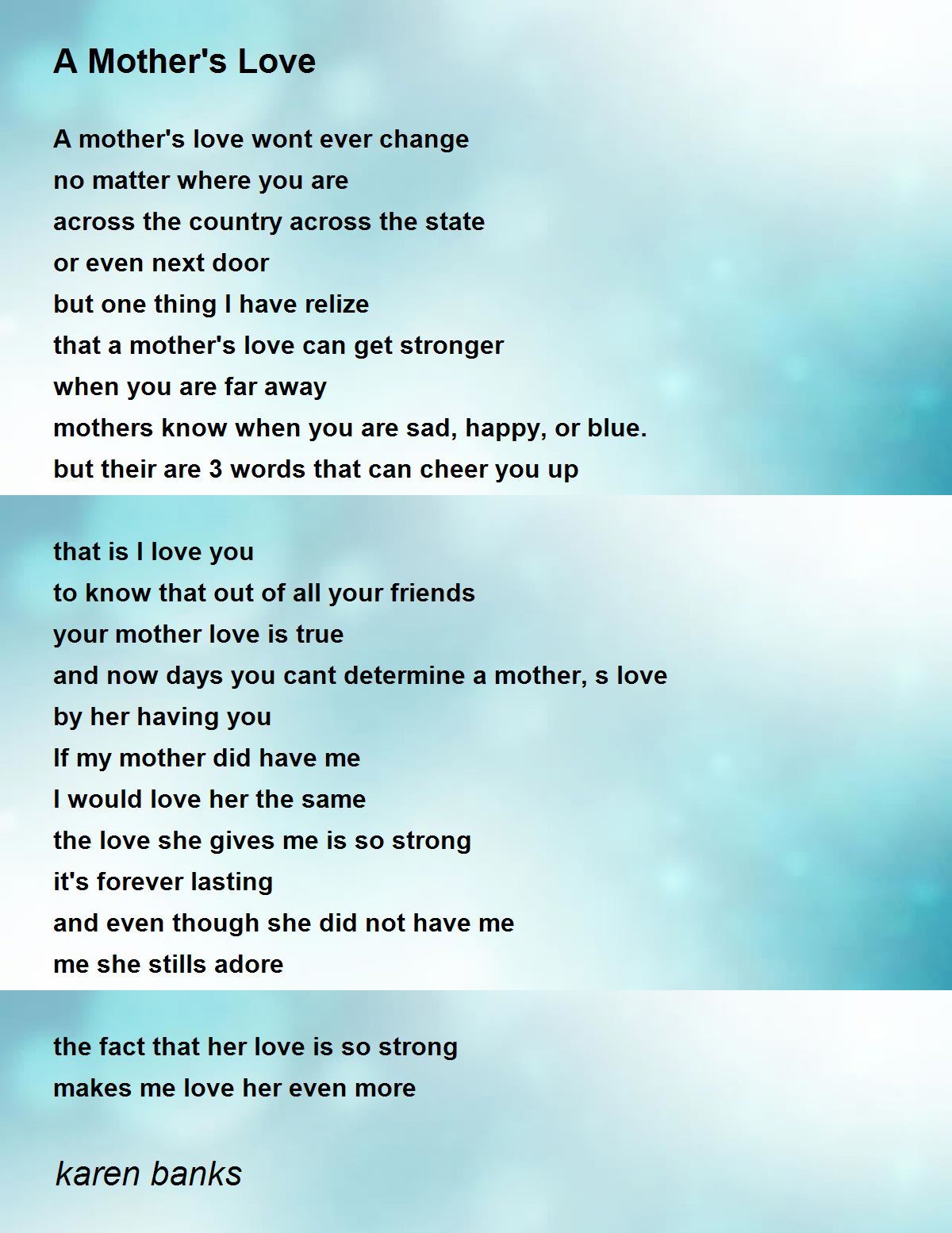 A Mother's Love

A mother's love wont ever change
no matter where you are
across the country across the state
or even next door
but one thing I have relize
that a mother's love can get stronger
when you are far away
mothers know when you are sad, happy, or blue.
but their are 3 words that can cheer you up

that is I love you
to know that out of all your friends
your mother love is true
and now days you cant determine a mother, s love
by her having you
If my mother did have me
I would love her the same
the love she gives me is so strong
it's forever lasting
and even though she did not have me
me she stills adore

the fact that her love is so strong
makes me love her even more

karen banks